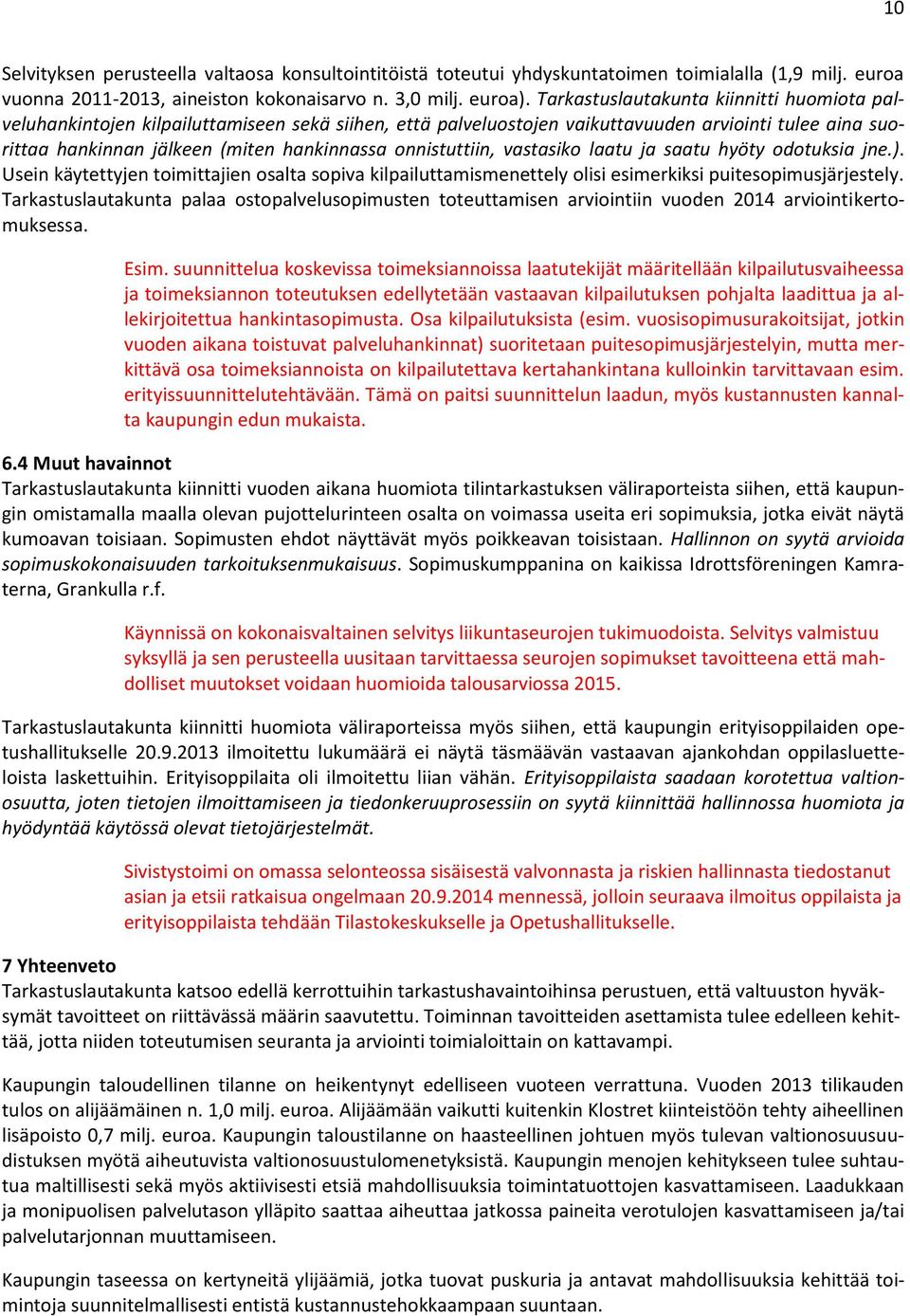 10

Selvityksen perusteella valtaosa konsultointitöistä toteutui yhdyskuntatoimen toimialalla (1,9 milj. euroa vuonna 2011-2013, aineiston kokonaisarvo n. 3,0 milj. euroa). Tarkastuslautakunta kiinnitti huomiota palveluhankintojen kilpailuttamiseen sekä siihen, että palveluostojen vaikuttavuuden arviointi tulee aina suorittaa hankinnan jälkeen (miten hankinnassa onnistuttiin, vastasiko laatu ja saatu hyöty odotuksia jne.). Usein käytettyjen toimittajien osalta sopiva kilpailuttamismenettely olisi esimerkiksi puitesopimusjärjestely. Tarkastuslautakunta palaa ostopalvelusopimusten toteuttamisen arviointiin vuoden 2014 arviointikertomuksessa.

Esim. suunnittelua koskevissa toimeksiannoissa laatutekijät määritellään kilpailutusvaiheessa ja toimeksiannon toteutuksen edellytetään vastaavan kilpailutuksen pohjalta laadittua ja allekirjoitettua hankintasopimusta. Osa kilpailutuksista (esim. vuosisopimusurakoitsijat, jotkin vuoden aikana toistuvat palveluhankinnat) suoritetaan puitesopimusjärjestelyin, mutta merkittävä osa toimeksiannoista on kilpailutettava kertahankintana kulloinkin tarvittavaan esim. erityissuunnittelutehtävään. Tämä on paitsi suunnittelun laadun, myös kustannusten kannalta kaupungin edun mukaista.

6.4 Muut havainnot
Tarkastuslautakunta kiinnitti vuoden aikana huomiota tilintarkastuksen väliraporteista siihen, että kaupungin omistamalla maalla olevan pujottelurinteen osalta on voimassa useita eri sopimuksia, jotka eivät näytä kumoavan toisiaan. Sopimusten ehdot näyttävät myös poikkeavan toisistaan. Hallinnon on syytä arvioida sopimuskokonaisuuden tarkoituksenmukaisuus. Sopimuskumppanina on kaikissa Idrottsföreningen Kamraterna, Grankulla r.f.

Käynnissä on kokonaisvaltainen selvitys liikuntaseurojen tukimuodoista. Selvitys valmistuu syksyllä ja sen perusteella uusitaan tarvittaessa seurojen sopimukset tavoitteena että mahdolliset muutokset voidaan huomioida talousarviossa 2015.

Tarkastuslautakunta kiinnitti huomiota väliraporteissa myös siihen, että kaupungin erityisoppilaiden opetushallitukselle 20.9.2013 ilmoitettu lukumäärä ei näytä täsmäävän vastaavan ajankohdan oppilasluetteloista laskettuihin. Erityisoppilaita oli ilmoitettu liian vähän. Erityisoppilaista saadaan korotettua valtionosuutta, joten tietojen ilmoittamiseen ja tiedonkeruuprosessiin on syytä kiinnittää hallinnossa huomiota ja hyödyntää käytössä olevat tietojärjestelmät.

Sivistystoimi on omassa selonteossa sisäisestä valvonnasta ja riskien hallinnasta tiedostanut asian ja etsii ratkaisua ongelmaan 20.9.2014 mennessä, jolloin seuraava ilmoitus oppilaista ja erityisoppilaista tehdään Tilastokeskukselle ja Opetushallitukselle.

7 Yhteenveto
Tarkastuslautakunta katsoo edellä kerrottuihin tarkastushavaintoihinsa perustuen, että valtuuston hyväksymät tavoitteet on riittävässä määrin saavutettu. Toiminnan tavoitteiden asettamista tulee edelleen kehittää, jotta niiden toteutumisen seuranta ja arviointi toimialoittain on kattavampi.

Kaupungin taloudellinen tilanne on heikentynyt edelliseen vuoteen verrattuna. Vuoden 2013 tilikauden tulos on alijäämäinen n. 1,0 milj. euroa. Alijäämään vaikutti kuitenkin Klostret kiinteistöön tehty aiheellinen lisäpoisto 0,7 milj. euroa. Kaupungin taloustilanne on haasteellinen johtuen myös tulevan valtionosuusuudistuksen myötä aiheutuvista valtionosuustulomenetyksistä. Kaupungin menojen kehitykseen tulee suhtautua maltillisesti sekä myös aktiivisesti etsiä mahdollisuuksia toimintatuottojen kasvattamiseen. Laadukkaan ja monipuolisen palvelutason ylläpito saattaa aiheuttaa jatkossa paineita verotulojen kasvattamiseen ja/tai palvelutarjonnan muuttamiseen.

Kaupungin taseessa on kertyneitä ylijäämiä, jotka tuovat puskuria ja antavat mahdollisuuksia kehittää toimintoja suunnitelmallisesti entistä kustannustehokkaampaan suuntaan.